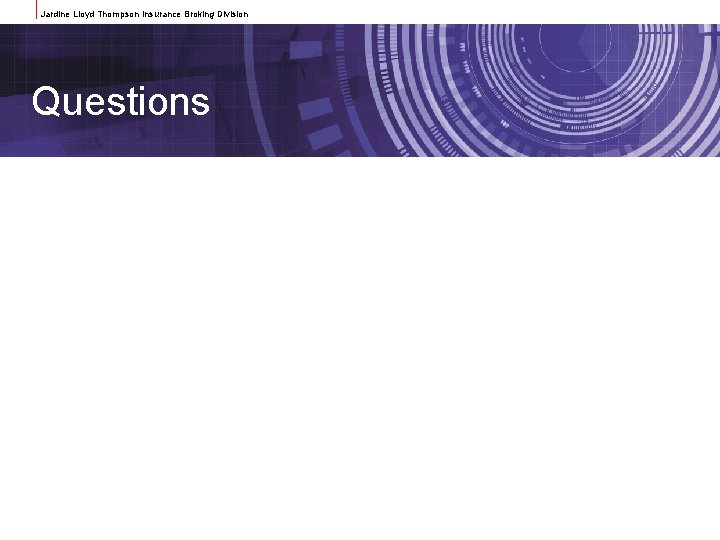 Jardine Lloyd Thompson Insurance Broking Division

Questions